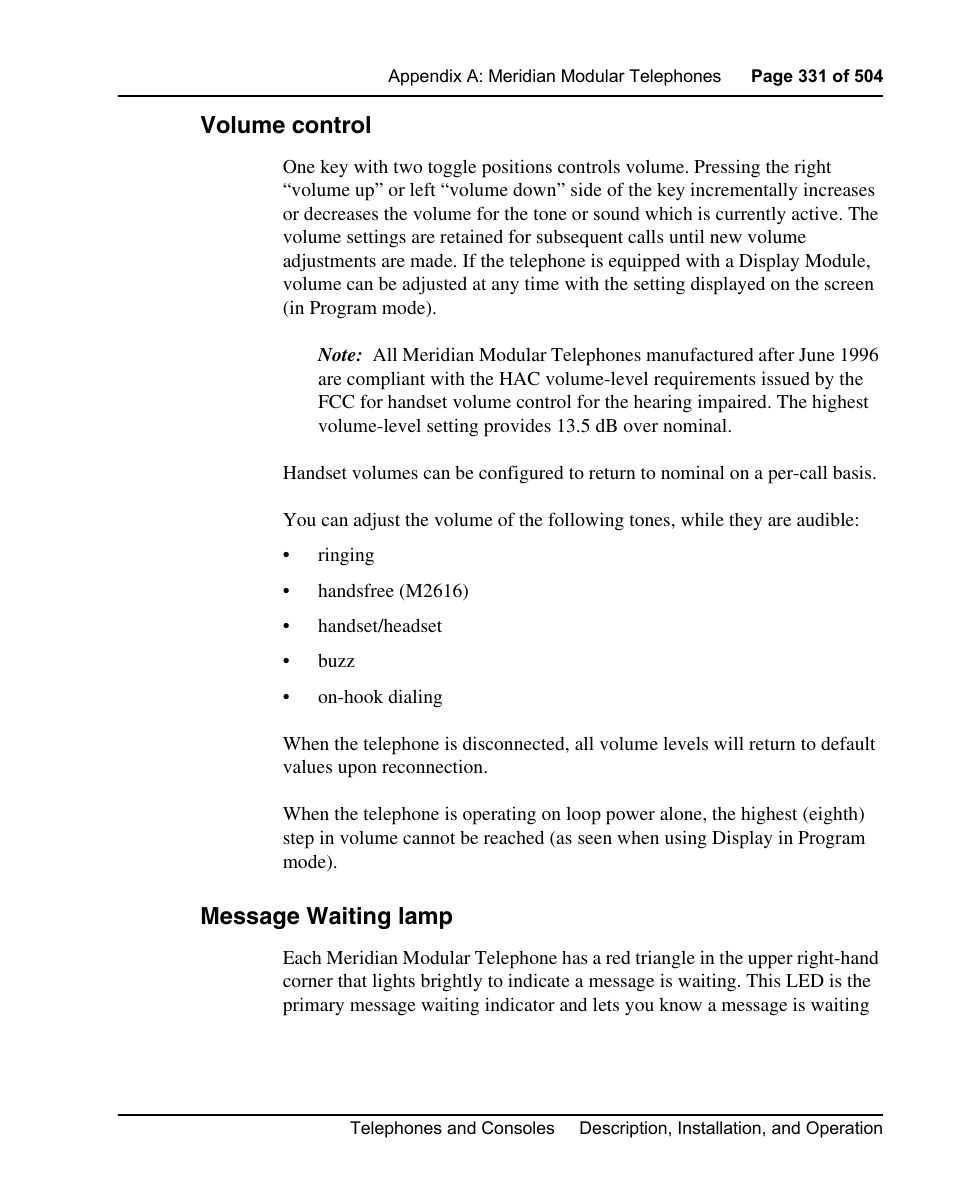 Appendix A: Meridian Modular Telephones Page 331 of 504

Volume control

One key with two toggle positions controls volume. Pressing the right “volume up” or left “volume down” side of the key incrementally increases or decreases the volume for the tone or sound which is currently active. The volume settings are retained for subsequent calls until new volume adjustments are made. If the telephone is equipped with a Display Module, volume can be adjusted at any time with the setting displayed on the screen (in Program mode).

Note: All Meridian Modular Telephones manufactured after June 1996 are compliant with the HAC volume-level requirements issued by the FCC for handset volume control for the hearing impaired. The highest volume-level setting provides 13.5 dB over nominal.

Handset volumes can be configured to return to nominal on a per-call basis.

You can adjust the volume of the following tones, while they are audible:

• ringing
• handsfree (M2616)
• handset/headset
• buzz
• on-hook dialing

When the telephone is disconnected, all volume levels will return to default values upon reconnection.

When the telephone is operating on loop power alone, the highest (eighth) step in volume cannot be reached (as seen when using Display in Program mode).

Message Waiting lamp

Each Meridian Modular Telephone has a red triangle in the upper right-hand corner that lights brightly to indicate a message is waiting. This LED is the primary message waiting indicator and lets you know a message is waiting

Telephones and Consoles Description, Installation, and Operation